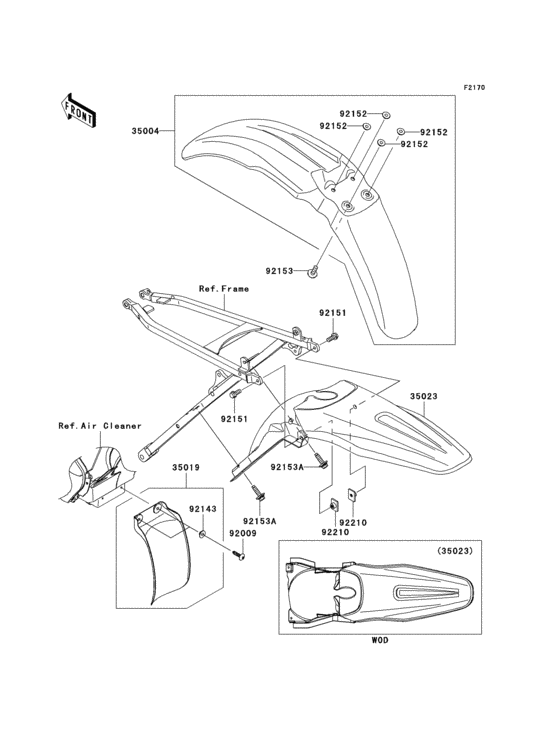 F2170

FRONT

35004

92152
92152
92152
92152

92153

Ref.Frame

92151

92151

35023

Ref.Air Cleaner

35019

92153A

92153A

92143

92009

92210
92210

(35023)

WOD